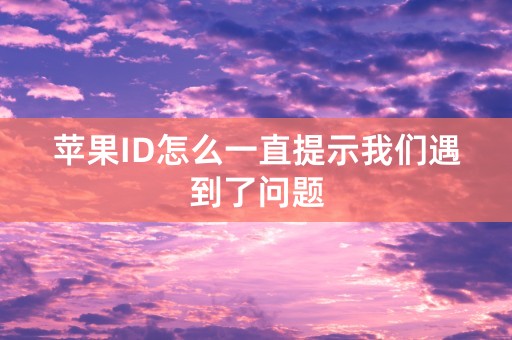 苹果ID怎么一直提示我们遇到了问题